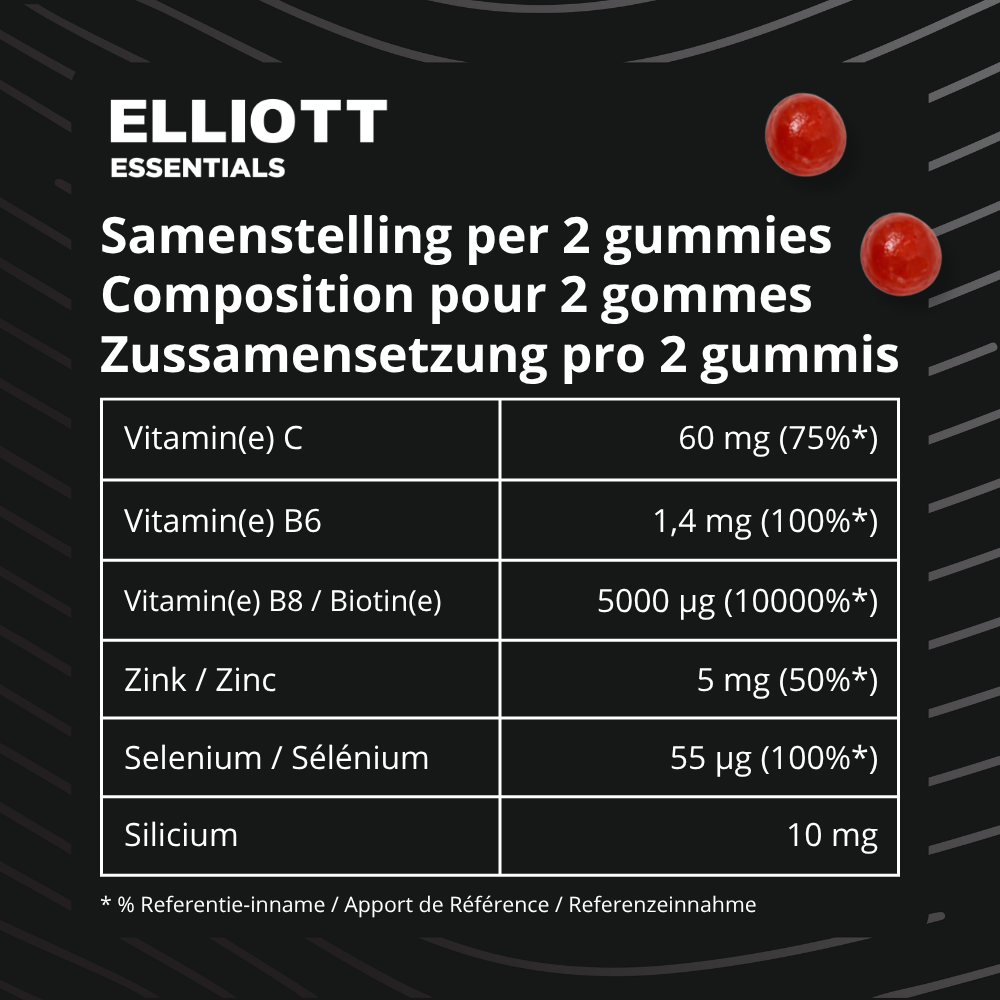 ELLIOTT
ESSENTIALS

Samenstelling per 2 gummies
Composition pour 2 gommes
Zussamensetzung pro 2 gummis

| Vitamin(e) C | 60 mg (75%*) |
|---|---|
| Vitamin(e) B6 | 1,4 mg (100%*) |
| Vitamin(e) B8 / Biotin(e) | 5000 µg (10000%*) |
| Zink / Zinc | 5 mg (50%*) |
| Selenium / Sélénium | 55 µg (100%*) |
| Silicium | 10 mg |

* % Referentie-inname / Apport de Référence / Referenzeinnahme